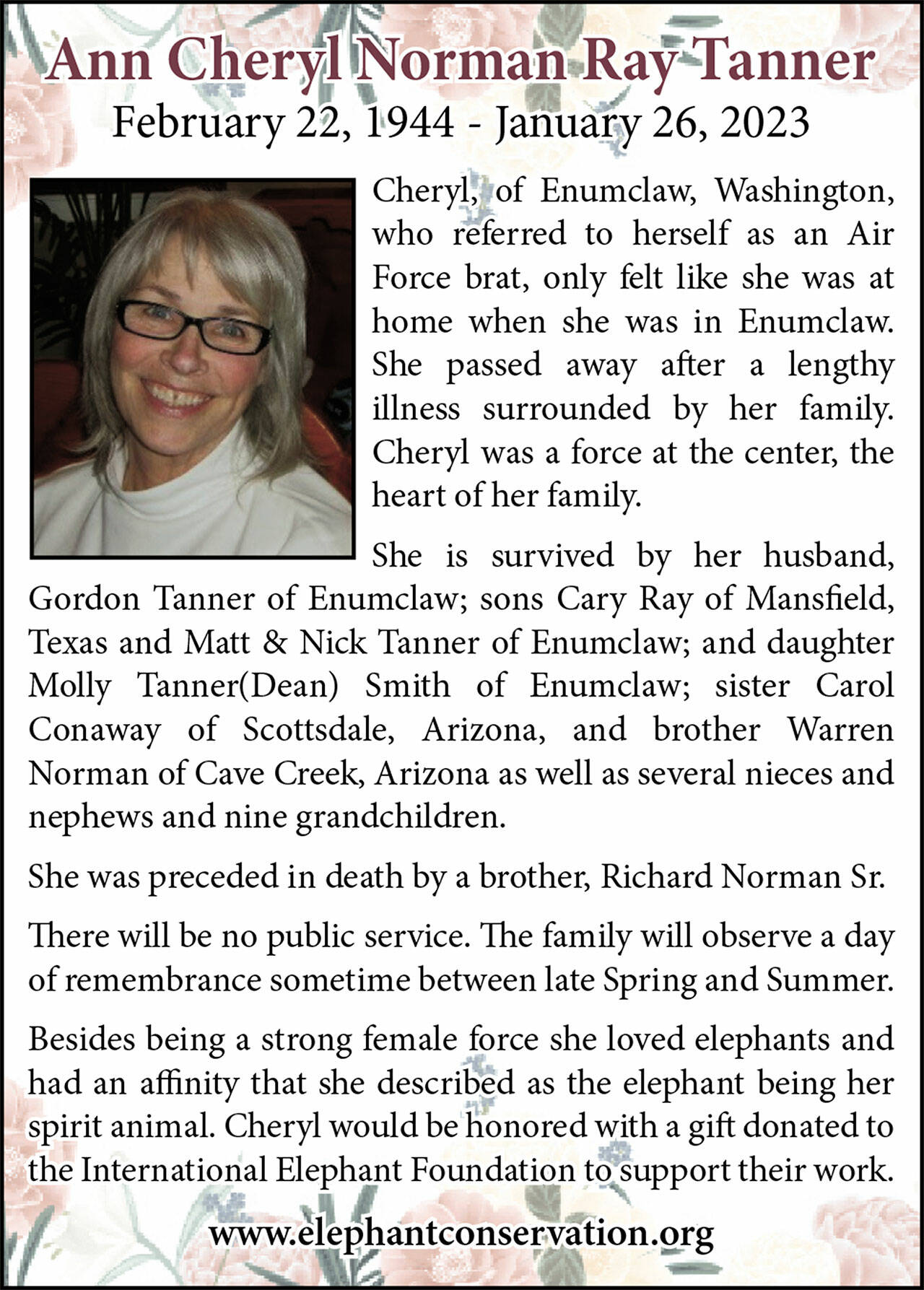 Ann Cheryl Norman Ray Tanner
February 22, 1944 - January 26, 2023

Cheryl, of Enumclaw, Washington, who referred to herself as an Air Force brat, only felt like she was at home when she was in Enumclaw. She passed away after a lengthy illness surrounded by her family. Cheryl was a force at the center, the heart of her family.

She is survived by her husband, Gordon Tanner of Enumclaw; sons Cary Ray of Mansfield, Texas and Matt & Nick Tanner of Enumclaw; and daughter Molly Tanner(Dean) Smith of Enumclaw; sister Carol Conaway of Scottsdale, Arizona, and brother Warren Norman of Cave Creek, Arizona as well as several nieces and nephews and nine grandchildren.

She was preceded in death by a brother, Richard Norman Sr.

There will be no public service. The family will observe a day of remembrance sometime between late Spring and Summer.

Besides being a strong female force she loved elephants and had an affinity that she described as the elephant being her spirit animal. Cheryl would be honored with a gift donated to the International Elephant Foundation to support their work.

www.elephantconservation.org